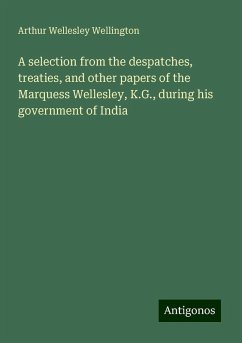 Arthur Wellesley Wellington

A selection from the despatches, treaties, and other papers of the Marquess Wellesley, K.G., during his government of India

Antigonos